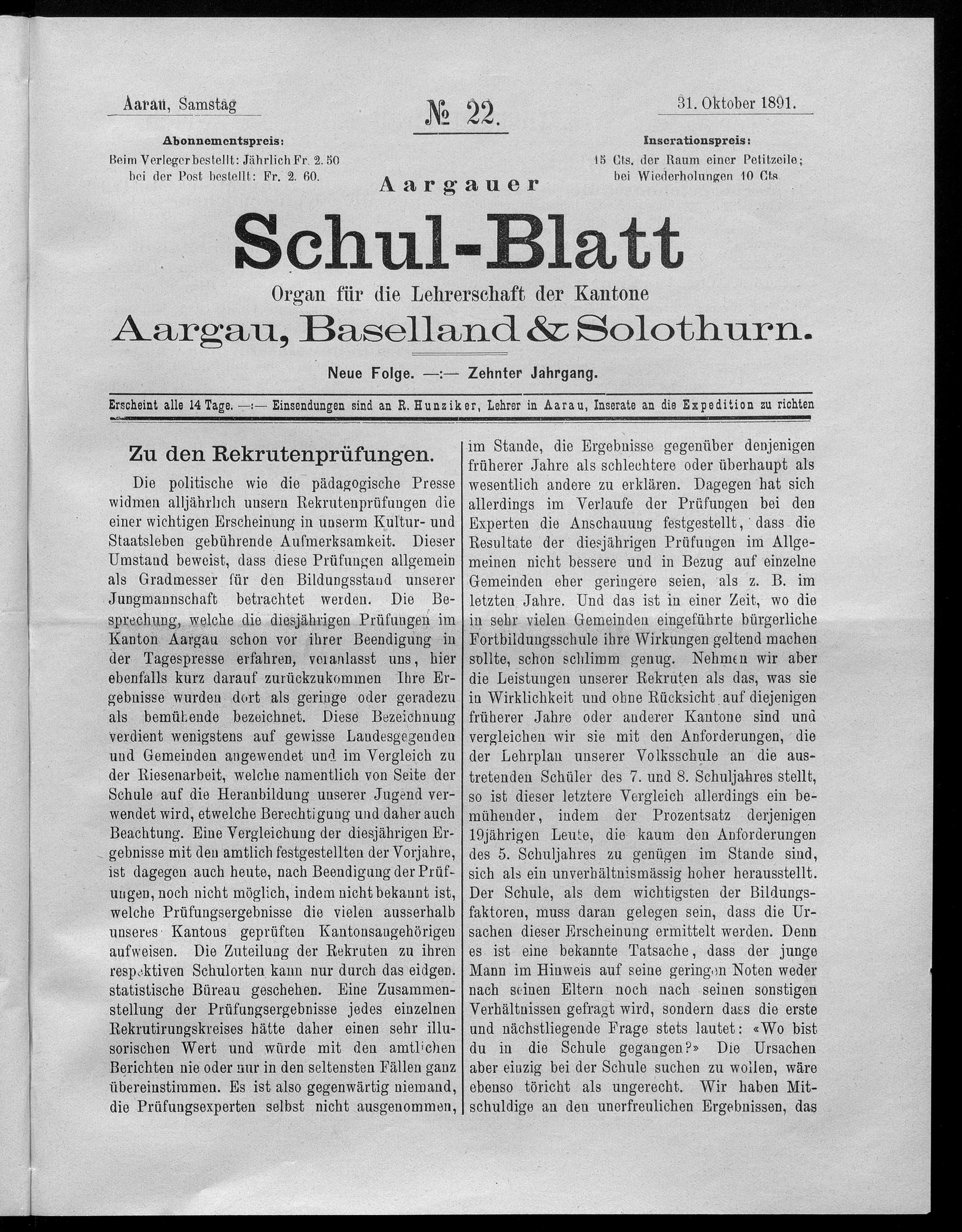 Aarau, Samstag

№ 22.

31. Oktober 1891.

Abonnementspreis:
Beim Verleger bestellt: Jährlich Fr. 2. 50
bei der Post bestellt: Fr. 2. 60.

Inserationspreis:
15 Cts. der Raum einer Petitzeile;
bei Wiederholungen 10 Cts.

Aargauer

Schul-Blatt

Organ für die Lehrerschaft der Kantone

Aargau, Baselland & Solothurn.

Neue Folge. —:— Zehnter Jahrgang.

Erscheint alle 14 Tage. —:— Einsendungen sind an R. Hunziker, Lehrer in Aarau, Inserate an die Expedition zu richten

Zu den Rekrutenprüfungen.

Die politische wie die pädagogische Presse widmen alljährlich unsern Rekrutenprüfungen die einer wichtigen Erscheinung in unserm Kultur- und Staatsleben gebührende Aufmerksamkeit. Dieser Umstand beweist, dass diese Prüfungen allgemein als Gradmesser für den Bildungsstand unserer Jungmannschaft betrachtet werden. Die Besprechung, welche die diesjährigen Prüfungen im Kanton Aargau schon vor ihrer Beendigung in der Tagespresse erfahren, veranlasst uns, hier ebenfalls kurz darauf zurückzukommen Ihre Ergebnisse wurden dort als geringe oder geradezu als bemühende bezeichnet. Diese Bezeichnung verdient wenigstens auf gewisse Landesgegenden und Gemeinden angewendet und im Vergleich zu der Riesenarbeit, welche namentlich von Seite der Schule auf die Heranbildung unserer Jugend verwendet wird, etwelche Berechtigung und daher auch Beachtung. Eine Vergleichung der diesjährigen Ergebnisse mit den amtlich festgestellten der Vorjahre, ist dagegen auch heute, nach Beendigung der Prüfungen, noch nicht möglich, indem nicht bekannt ist, welche Prüfungsergebnisse die vielen ausserhalb unseres Kantons geprüften Kantonsangehörigen aufweisen. Die Zuteilung der Rekruten zu ihren respektiven Schulorten kann nur durch das eidgen. statistische Büreau geschehen. Eine Zusammenstellung der Prüfungsergebnisse jedes einzelnen Rekrutirungskreises hätte daher einen sehr illusorischen Wert und würde mit den amtlichen Berichten nie oder nur in den seltensten Fällen ganz übereinstimmen. Es ist also gegenwärtig niemand, die Prüfungsexperten selbst nicht ausgenommen, im Stande, die Ergebnisse gegenüber denjenigen früherer Jahre als schlechtere oder überhaupt als wesentlich andere zu erklären. Dagegen hat sich allerdings im Verlaufe der Prüfungen bei den Experten die Anschauung festgestellt, dass die Resultate der diesjährigen Prüfungen im Allgemeinen nicht bessere und in Bezug auf einzelne Gemeinden eher geringere seien, als z. B. im letzten Jahre. Und das ist in einer Zeit, wo die in sehr vielen Gemeinden eingeführte bürgerliche Fortbildungsschule ihre Wirkungen geltend machen sollte, schon schlimm genug. Nehmen wir aber die Leistungen unserer Rekruten als das, was sie in Wirklichkeit und ohne Rücksicht auf diejenigen früherer Jahre oder anderer Kantone sind und vergleichen wir sie mit den Anforderungen, die der Lehrplan unserer Volksschule an die austretenden Schüler des 7. und 8. Schuljahres stellt, so ist dieser letztere Vergleich allerdings ein bemühender, indem der Prozentsatz derjenigen 19jährigen Leute, die kaum den Anforderungen des 5. Schuljahres zu genügen im Stande sind, sich als ein unverhältnismässig hoher herausstellt. Der Schule, als dem wichtigsten der Bildungsfaktoren, muss daran gelegen sein, dass die Ursachen dieser Erscheinung ermittelt werden. Denn es ist eine bekannte Tatsache, dass der junge Mann im Hinweis auf seine geringen Noten weder nach seinen Eltern noch nach seinen sonstigen Verhältnissen gefragt wird, sondern dass die erste und nächstliegende Frage stets lautet: «Wo bist du in die Schule gegangen?» Die Ursachen aber einzig bei der Schule suchen zu wollen, wäre ebenso töricht als ungerecht. Wir haben Mitschuldige an den unerfreulichen Ergebnissen, das